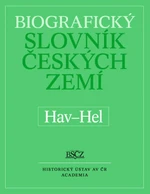 BIOGRAFICKÝ
SLOVNÍK
ČESKÝCH
ZEMÍ

Hav–Hel

BSČZ

HISTORICKÝ ÚSTAV AV ČR
ACADEMIA